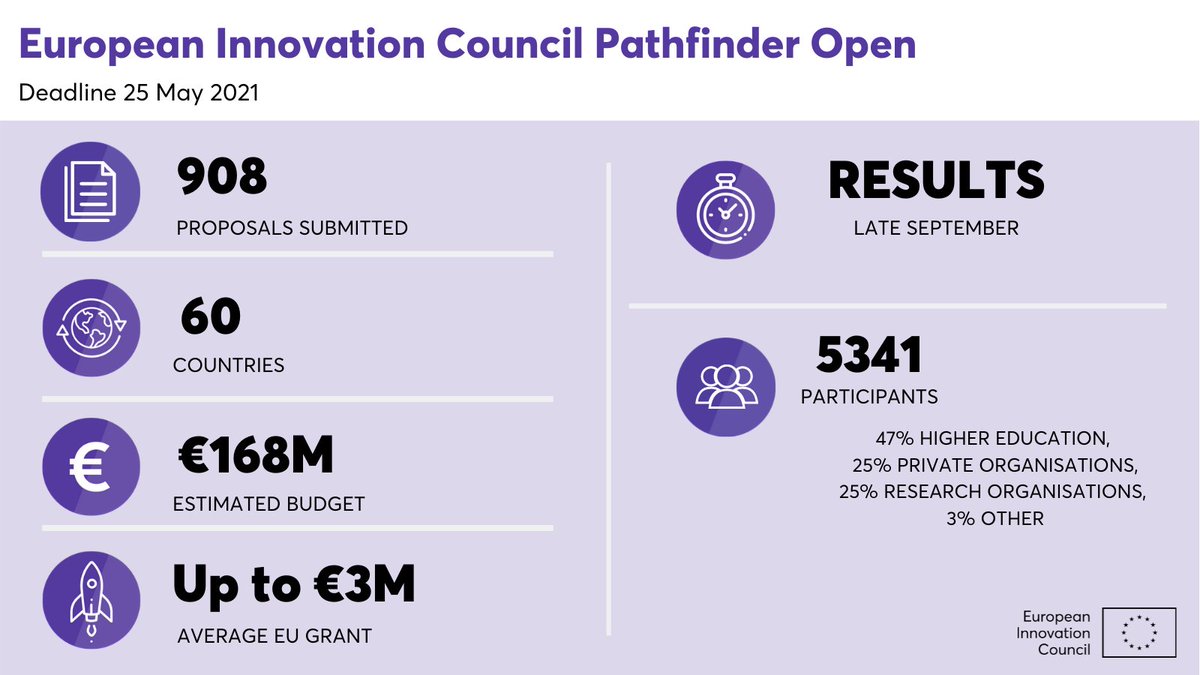 European Innovation Council Pathfinder Open

Deadline 25 May 2021

908
PROPOSALS SUBMITTED

60
COUNTRIES

€168M
ESTIMATED BUDGET

Up to €3M
AVERAGE EU GRANT

RESULTS
LATE SEPTEMBER

5341
PARTICIPANTS

47% HIGHER EDUCATION,
25% PRIVATE ORGANISATIONS,
25% RESEARCH ORGANISATIONS,
3% OTHER

European Innovation Council